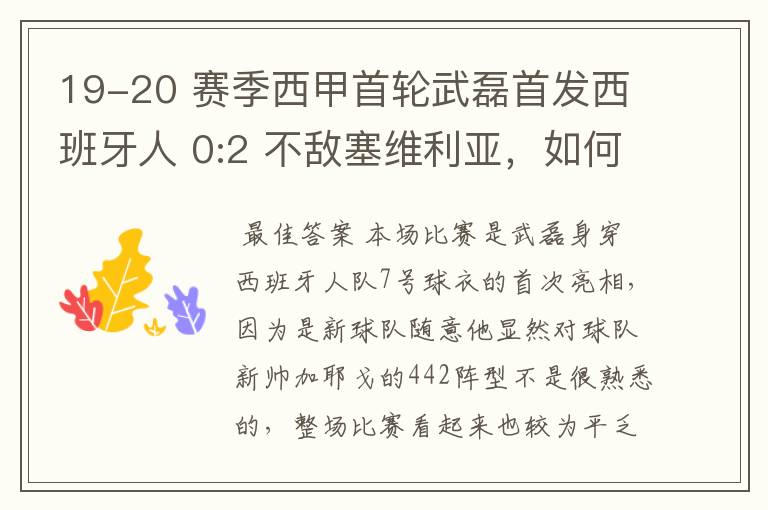 19-20 赛季西甲首轮武磊首发西班牙人 0:2 不敌塞维利亚，如何

最佳答案 本场比赛是武磊身穿西班牙人队7号球衣的首次亮相，因为是新球队随意他显然对球队新帅加耶戈的442阵型不是很熟悉的，整场比赛看起来也较为平乏